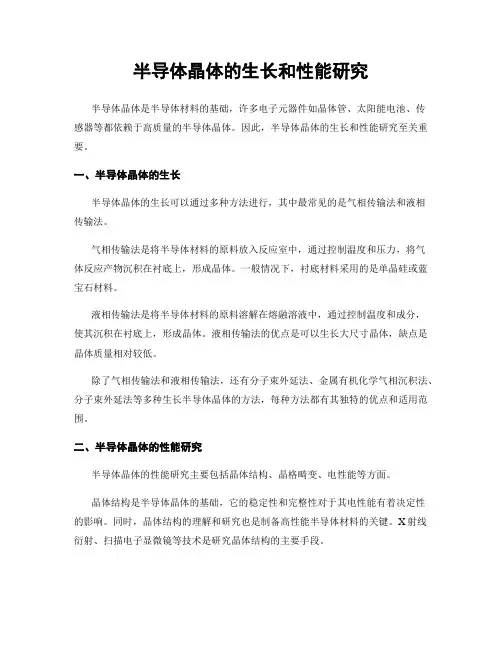 半导体晶体的生长和性能研究

半导体晶体是半导体材料的基础，许多电子元器件如晶体管、太阳能电池、传感器等都依赖于高质量的半导体晶体。因此，半导体晶体的生长和性能研究至关重要。

一、半导体晶体的生长

半导体晶体的生长可以通过多种方法进行，其中最常见的是气相传输法和液相传输法。

气相传输法是将半导体材料的原料放入反应室中，通过控制温度和压力，将气体反应产物沉积在衬底上，形成晶体。一般情况下，衬底材料采用的是单晶硅或蓝宝石材料。

液相传输法是将半导体材料的原料溶解在熔融溶液中，通过控制温度和成分，使其沉积在衬底上，形成晶体。液相传输法的优点是可以生长大尺寸晶体，缺点是晶体质量相对较低。

除了气相传输法和液相传输法，还有分子束外延法、金属有机化学气相沉积法、分子束外延法等多种生长半导体晶体的方法，每种方法都有其独特的优点和适用范围。

二、半导体晶体的性能研究

半导体晶体的性能研究主要包括晶体结构、晶格畸变、电性能等方面。

晶体结构是半导体晶体的基础，它的稳定性和完整性对于其电性能有着决定性的影响。同时，晶体结构的理解和研究也是制备高性能半导体材料的关键。X射线衍射、扫描电子显微镜等技术是研究晶体结构的主要手段。